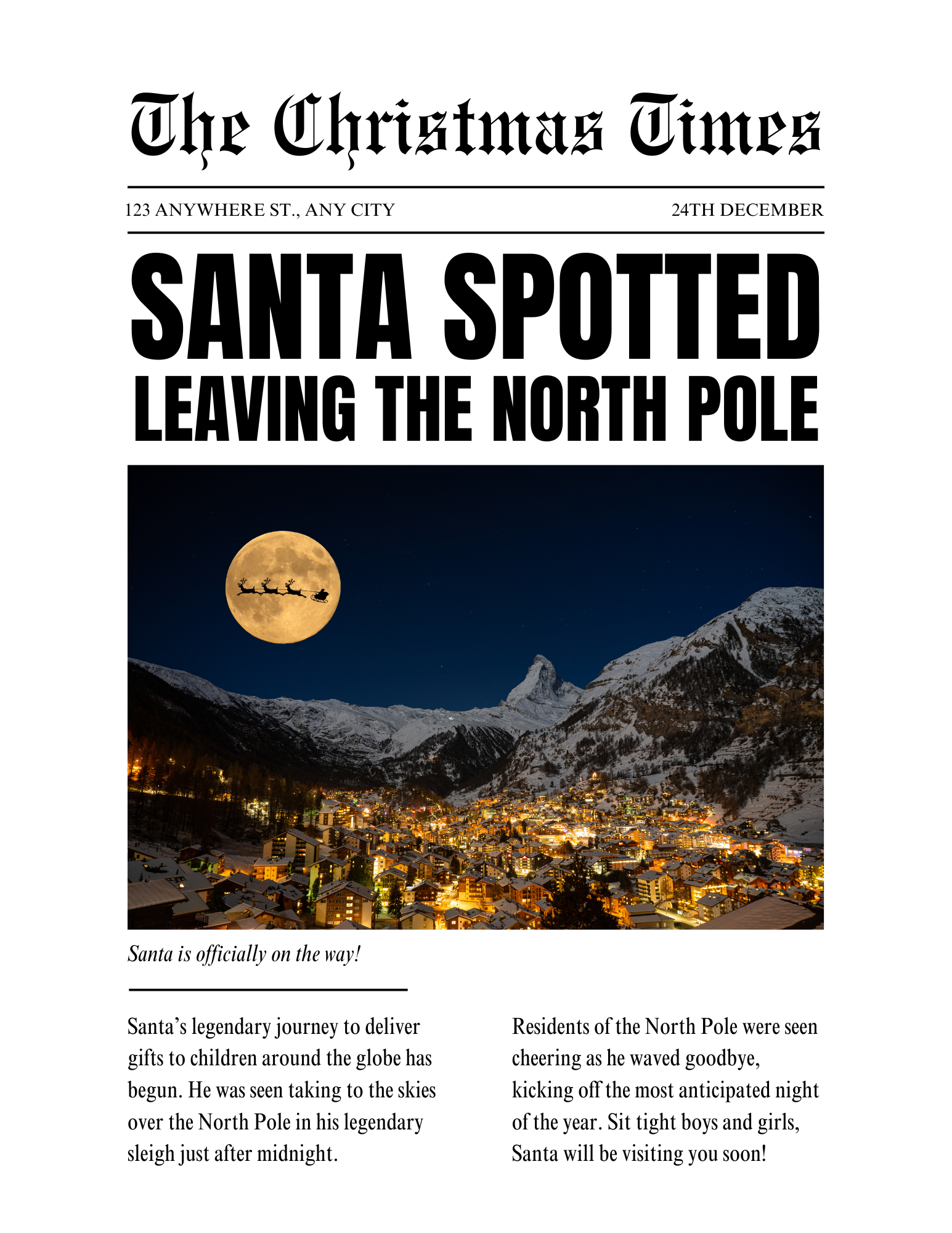 The Christmas Times

123 ANYWHERE ST., ANY CITY

24TH DECEMBER

SANTA SPOTTED
LEAVING THE NORTH POLE

Santa is officially on the way!

Santa's legendary journey to deliver gifts to children around the globe has begun. He was seen taking to the skies over the North Pole in his legendary sleigh just after midnight.

Residents of the North Pole were seen cheering as he waved goodbye, kicking off the most anticipated night of the year. Sit tight boys and girls, Santa will be visiting you soon!